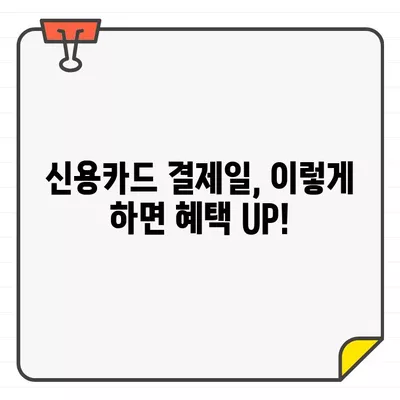 신용카드 결제일, 이렇게 하면 혜택 UP!